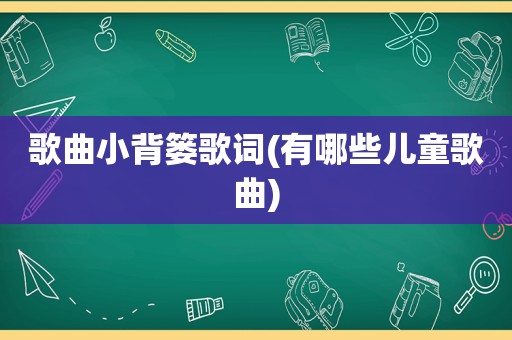 歌曲小背篓歌词(有哪些儿童歌曲)